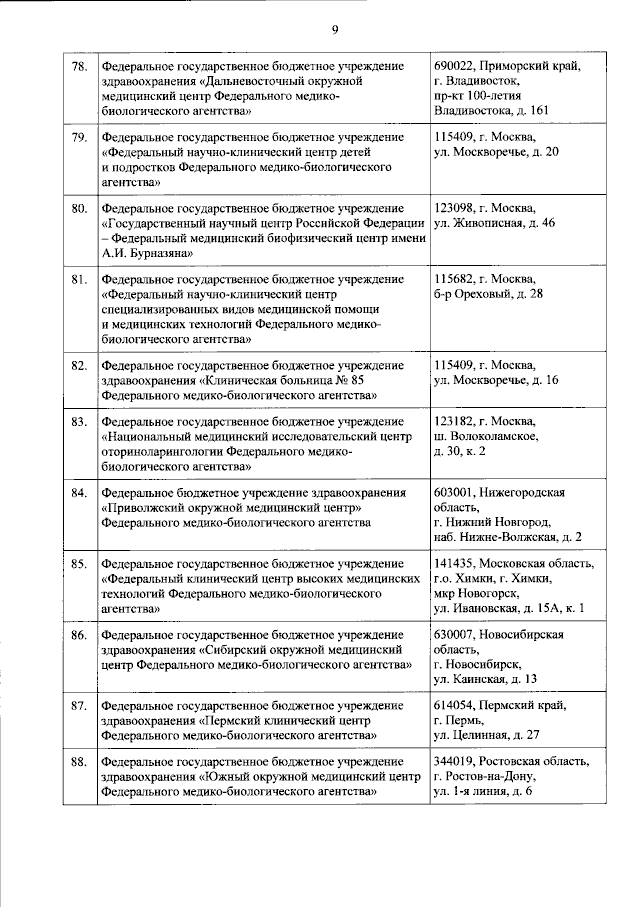 9

| | | |
|---|---|---|
| 78. | Федеральное государственное бюджетное учреждение здравоохранения «Дальневосточный окружной медицинский центр Федерального медико-биологического агентства» | 690022, Приморский край, г. Владивосток, пр-кт 100-летия Владивостока, д. 161 |
| 79. | Федеральное государственное бюджетное учреждение «Федеральный научно-клинический центр детей и подростков Федерального медико-биологического агентства» | 115409, г. Москва, ул. Москворечье, д. 20 |
| 80. | Федеральное государственное бюджетное учреждение «Государственный научный центр Российской Федерации – Федеральный медицинский биофизический центр имени А.И. Бурназяна» | 123098, г. Москва, ул. Живописная, д. 46 |
| 81. | Федеральное государственное бюджетное учреждение «Федеральный научно-клинический центр специализированных видов медицинской помощи и медицинских технологий Федерального медико-биологического агентства» | 115682, г. Москва, б-р Ореховый, д. 28 |
| 82. | Федеральное государственное бюджетное учреждение здравоохранения «Клиническая больница № 85 Федерального медико-биологического агентства» | 115409, г. Москва, ул. Москворечье, д. 16 |
| 83. | Федеральное государственное бюджетное учреждение «Национальный медицинский исследовательский центр оториноларингологии Федерального медико-биологического агентства» | 123182, г. Москва, ш. Волоколамское, д. 30, к. 2 |
| 84. | Федеральное бюджетное учреждение здравоохранения «Приволжский окружной медицинский центр» Федерального медико-биологического агентства | 603001, Нижегородская область, г. Нижний Новгород, наб. Нижне-Волжская, д. 2 |
| 85. | Федеральное государственное бюджетное учреждение «Федеральный клинический центр высоких медицинских технологий Федерального медико-биологического агентства» | 141435, Московская область, г.о. Химки, г. Химки, мкр Новогорск, ул. Ивановская, д. 15А, к. 1 |
| 86. | Федеральное государственное бюджетное учреждение здравоохранения «Сибирский окружной медицинский центр Федерального медико-биологического агентства» | 630007, Новосибирская область, г. Новосибирск, ул. Каинская, д. 13 |
| 87. | Федеральное государственное бюджетное учреждение здравоохранения «Пермский клинический центр Федерального медико-биологического агентства» | 614054, Пермский край, г. Пермь, ул. Целинная, д. 27 |
| 88. | Федеральное государственное бюджетное учреждение здравоохранения «Южный окружной медицинский центр Федерального медико-биологического агентства» | 344019, Ростовская область, г. Ростов-на-Дону, ул. 1-я линия, д. 6 |